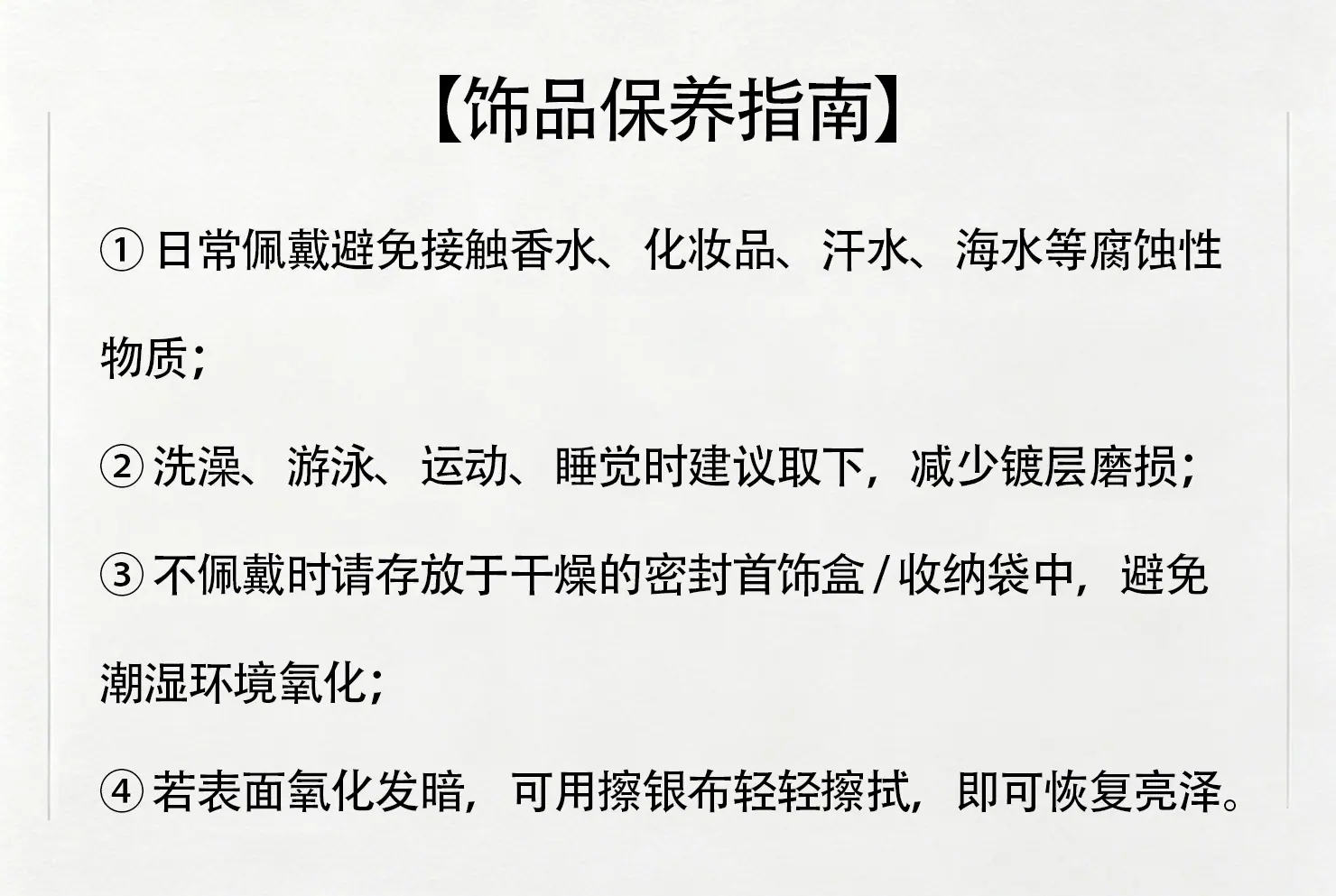 【饰品保养指南】

①日常佩戴避免接触香水、化妆品、汗水、海水等腐蚀性物质；

②洗澡、游泳、运动、睡觉时建议取下，减少镀层磨损；

③不佩戴时请存放于干燥的密封首饰盒/收纳袋中，避免潮湿环境氧化；

④若表面氧化发暗，可用擦银布轻轻擦拭，即可恢复亮泽。